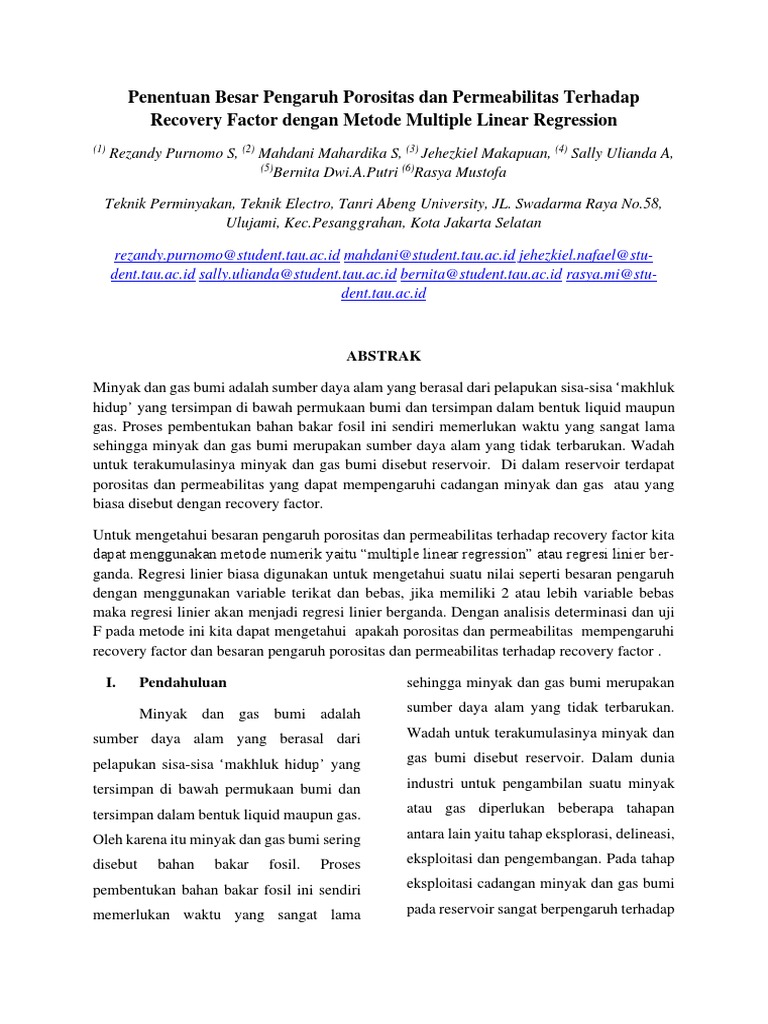 Penentuan Besar Pengaruh Porositas dan Permeabilitas Terhadap Recovery Factor dengan Metode Multiple Linear Regression

$^{(1)}$ Rezandy Purnomo S, $^{(2)}$ Mahdani Mahardika S, $^{(3)}$ Jehezkiel Makapuan, $^{(4)}$ Sally Ulianda A, $^{(5)}$Bernita Dwi.A.Putri $^{(6)}$Rasya Mustofa

Teknik Perminyakan, Teknik Electro, Tanri Abeng University, JL. Swadarma Raya No.58, Ulujami, Kec.Pesanggrahan, Kota Jakarta Selatan

rezandy.purnomo@student.tau.ac.id mahdani@student.tau.ac.id jehezkiel.nafael@student.tau.ac.id sally.ulianda@student.tau.ac.id bernita@student.tau.ac.id rasya.mi@student.tau.ac.id

ABSTRAK

Minyak dan gas bumi adalah sumber daya alam yang berasal dari pelapukan sisa-sisa ‘makhluk hidup’ yang tersimpan di bawah permukaan bumi dan tersimpan dalam bentuk liquid maupun gas. Proses pembentukan bahan bakar fosil ini sendiri memerlukan waktu yang sangat lama sehingga minyak dan gas bumi merupakan sumber daya alam yang tidak terbarukan. Wadah untuk terakumulasinya minyak dan gas bumi disebut reservoir. Di dalam reservoir terdapat porositas dan permeabilitas yang dapat mempengaruhi cadangan minyak dan gas atau yang biasa disebut dengan recovery factor.

Untuk mengetahui besaran pengaruh porositas dan permeabilitas terhadap recovery factor kita dapat menggunakan metode numerik yaitu “multiple linear regression” atau regresi linier berganda. Regresi linier biasa digunakan untuk mengetahui suatu nilai seperti besaran pengaruh dengan menggunakan variable terikat dan bebas, jika memiliki 2 atau lebih variable bebas maka regresi linier akan menjadi regresi linier berganda. Dengan analisis determinasi dan uji F pada metode ini kita dapat mengetahui apakah porositas dan permeabilitas mempengaruhi recovery factor dan besaran pengaruh porositas dan permeabilitas terhadap recovery factor .

I. Pendahuluan

Minyak dan gas bumi adalah sumber daya alam yang berasal dari pelapukan sisa-sisa ‘makhluk hidup’ yang tersimpan di bawah permukaan bumi dan tersimpan dalam bentuk liquid maupun gas. Oleh karena itu minyak dan gas bumi sering disebut bahan bakar fosil. Proses pembentukan bahan bakar fosil ini sendiri memerlukan waktu yang sangat lama

sehingga minyak dan gas bumi merupakan sumber daya alam yang tidak terbarukan. Wadah untuk terakumulasinya minyak dan gas bumi disebut reservoir. Dalam dunia industri untuk pengambilan suatu minyak atau gas diperlukan beberapa tahapan antara lain yaitu tahap eksplorasi, delineasi, eksploitasi dan pengembangan. Pada tahap eksploitasi cadangan minyak dan gas bumi pada reservoir sangat berpengaruh terhadap